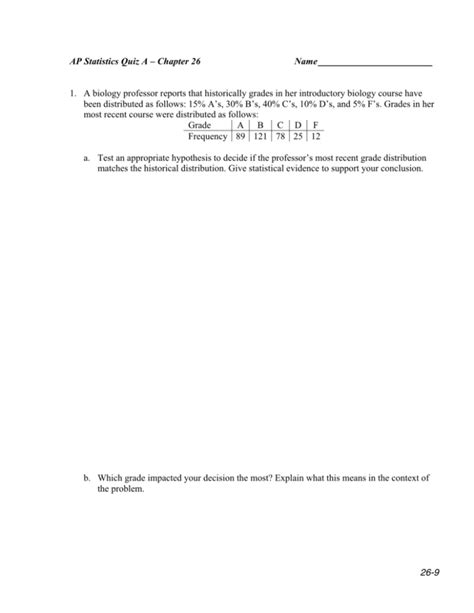 AP Statistics Quiz A – Chapter 26 Name________________________

1. A biology professor reports that historically grades in her introductory biology course have been distributed as follows: 15% A's, 30% B's, 40% C's, 10% D's, and 5% F's. Grades in her most recent course were distributed as follows:

| Grade | A | B | C | D | F |
|---|---|---|---|---|---|
| Frequency | 89 | 121 | 78 | 25 | 12 |

a. Test an appropriate hypothesis to decide if the professor's most recent grade distribution matches the historical distribution. Give statistical evidence to support your conclusion.

b. Which grade impacted your decision the most? Explain what this means in the context of the problem.

26-9